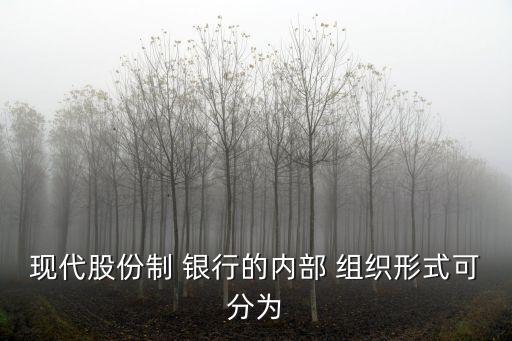 现代股份制 银行的内部 组织形式可分为